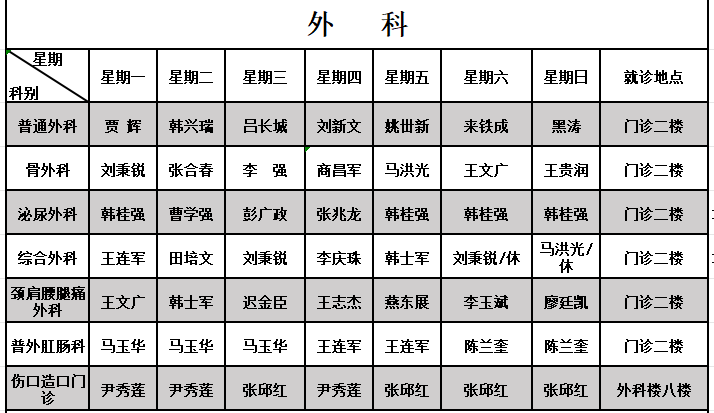 外　科

| 星期 科别 | 星期一 | 星期二 | 星期三 | 星期四 | 星期五 | 星期六 | 星期日 | 就诊地点 |
|---|---|---|---|---|---|---|---|---|
| 普通外科 | 贾　辉 | 韩兴瑞 | 吕长城 | 刘新文 | 姚世新 | 来铁成 | 黑涛 | 门诊二楼 |
| 骨外科 | 刘秉锐 | 张合春 | 李　强 | 商昌军 | 马洪光 | 王文广 | 王贵润 | 门诊二楼 |
| 泌尿外科 | 韩桂强 | 曹学强 | 彭广政 | 张兆龙 | 韩桂强 | 韩桂强 | 韩桂强 | 门诊二楼 |
| 综合外科 | 王连军 | 田培文 | 刘秉锐 | 李庆珠 | 韩士军 | 刘秉锐/休 | 马洪光/休 | 门诊二楼 |
| 颈肩腰腿痛外科 | 王文广 | 韩士军 | 迟金臣 | 王志杰 | 燕东展 | 李玉斌 | 廖廷凯 | 门诊二楼 |
| 普外肛肠科 | 马玉华 | 马玉华 | 马玉华 | 王连军 | 王连军 | 陈兰奎 | 陈兰奎 | 门诊二楼 |
| 伤口造口门诊 | 尹秀莲 | 尹秀莲 | 张邱红 | 尹秀莲 | 张邱红 | 张邱红 | 张邱红 | 外科楼八楼 |